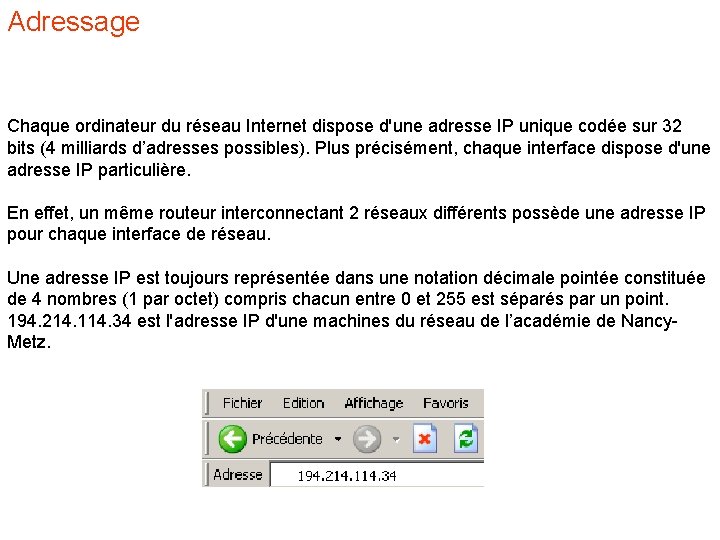 Adressage

Chaque ordinateur du réseau Internet dispose d'une adresse IP unique codée sur 32 bits (4 milliards d'adresses possibles). Plus précisément, chaque interface dispose d'une adresse IP particulière.

En effet, un même routeur interconnectant 2 réseaux différents possède une adresse IP pour chaque interface de réseau.

Une adresse IP est toujours représentée dans une notation décimale pointée constituée de 4 nombres (1 par octet) compris chacun entre 0 et 255 est séparés par un point. 194.214.114.34 est l'adresse IP d'une machines du réseau de l'académie de Nancy-Metz.

Fichier Edition Affichage Favoris

Précédente

Adresse 194.214.114.34